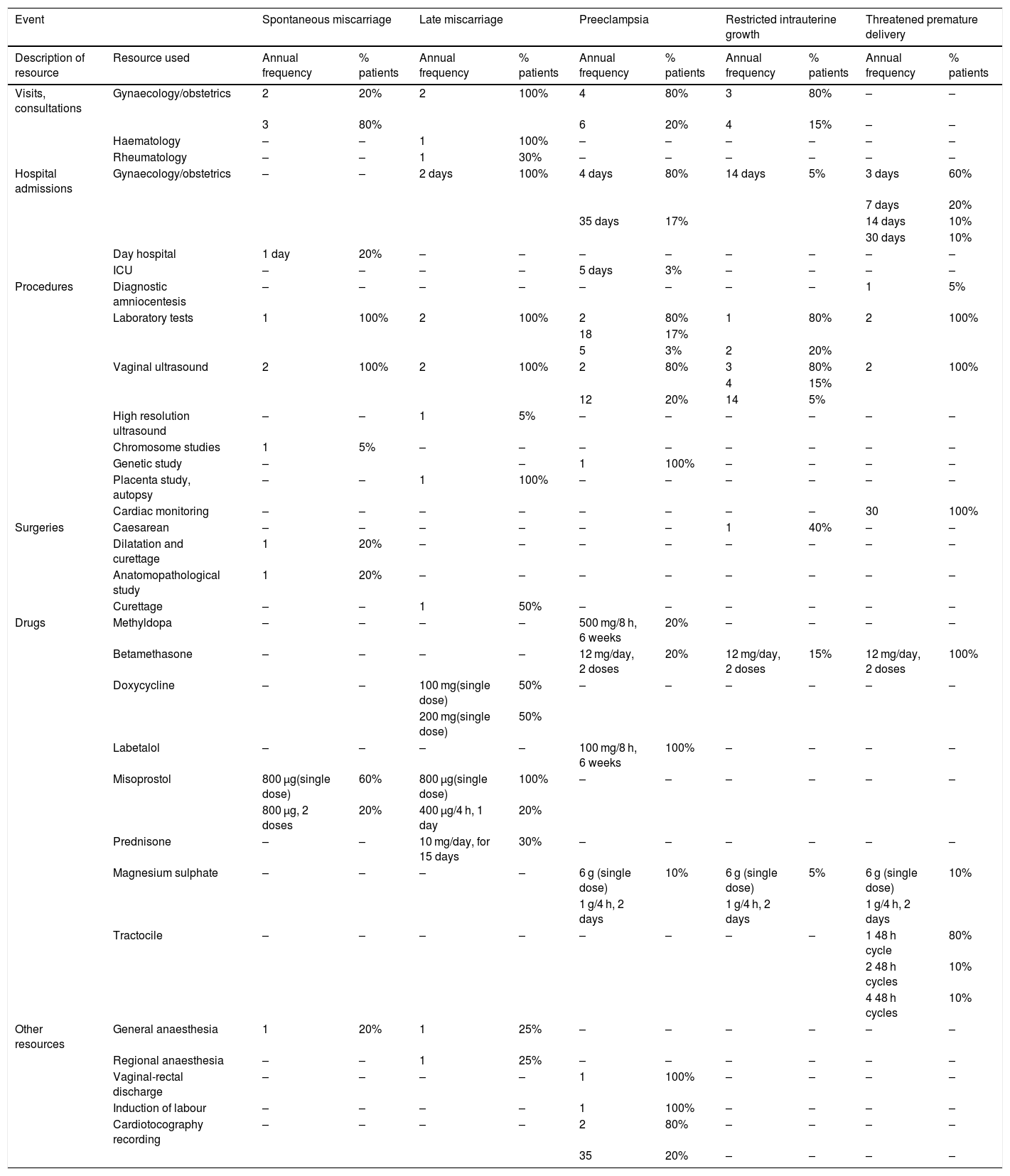 | Event | | Spontaneous miscarriage | | Late miscarriage | | Preeclampsia | | Restricted intrauterine growth | | Threatened premature delivery | |
|---|---|---|---|---|---|---|---|---|---|---|---|
| Description of resource | Resource used | Annual frequency | % patients | Annual frequency | % patients | Annual frequency | % patients | Annual frequency | % patients | Annual frequency | % patients |
| Visits, consultations | Gynaecology/obstetrics | 2 | 20% | 2 | 100% | 4 | 80% | 3 | 80% | – | – |
| | | 3 | 80% | | | 6 | 20% | 4 | 15% | – | – |
| | Haematology | – | – | 1 | 100% | – | – | – | – | – | – |
| | Rheumatology | – | – | 1 | 30% | – | – | – | – | – | – |
| Hospital admissions | Gynaecology/obstetrics | – | – | 2 days | 100% | 4 days | 80% | 14 days | 5% | 3 days | 60% |
| | | | | | | | | | | 7 days | 20% |
| | | | | | | 35 days | 17% | | | 14 days | 10% |
| | | | | | | | | | | 30 days | 10% |
| | Day hospital | 1 day | 20% | – | – | – | – | – | – | – | – |
| | ICU | – | – | – | – | 5 days | 3% | – | – | – | – |
| Procedures | Diagnostic amniocentesis | – | – | – | – | – | – | – | – | 1 | 5% |
| | Laboratory tests | 1 | 100% | 2 | 100% | 2 | 80% | 1 | 80% | 2 | 100% |
| | | | | | | 18 | 17% | | | | |
| | | | | | | 5 | 3% | 2 | 20% | | |
| | Vaginal ultrasound | 2 | 100% | 2 | 100% | 2 | 80% | 3 | 80% | 2 | 100% |
| | | | | | | | | 4 | 15% | | |
| | | | | | | 12 | 20% | 14 | 5% | | |
| | High resolution ultrasound | – | – | 1 | 5% | – | – | – | – | – | – |
| | Chromosome studies | 1 | 5% | – | – | – | – | – | – | – | – |
| | Genetic study | – | | | – | 1 | 100% | – | – | – | – |
| | Placenta study, autopsy | – | – | 1 | 100% | – | – | – | – | – | – |
| | Cardiac monitoring | – | – | – | – | – | – | – | – | 30 | 100% |
| Surgeries | Caesarean | – | – | – | – | – | – | 1 | 40% | – | – |
| | Dilatation and curettage | 1 | 20% | – | – | – | – | – | – | – | – |
| | Anatomopathological study | 1 | 20% | – | – | – | – | – | – | – | – |
| | Curettage | – | – | 1 | 50% | – | – | – | – | – | – |
| Drugs | Methyldopa | – | – | – | – | 500 mg/8 h, 6 weeks | 20% | – | – | – | – |
| | Betamethasone | – | – | – | – | 12 mg/day, 2 doses | 20% | 12 mg/day, 2 doses | 15% | 12 mg/day, 2 doses | 100% |
| | Doxycycline | – | – | 100 mg(single dose) | 50% | – | – | – | – | – | – |
| | | | | 200 mg(single dose) | 50% | | | | | | |
| | Labetalol | – | – | – | – | 100 mg/8 h, 6 weeks | 100% | – | – | – | – |
| | Misoprostol | 800 μg(single dose) | 60% | 800 μg(single dose) | 100% | – | – | – | – | – | – |
| | | 800 μg, 2 doses | 20% | 400 μg/4 h, 1 day | 20% | | | | | | |
| | Prednisone | – | – | 10 mg/day, for 15 days | 30% | – | – | – | – | – | – |
| | Magnesium sulphate | – | – | – | – | 6 g (single dose) | 10% | 6 g (single dose) | 5% | 6 g (single dose) | 10% |
| | | | | | | 1 g/4 h, 2 days | | 1 g/4 h, 2 days | | 1 g/4 h, 2 days | |
| | Tractocile | – | – | – | – | – | – | – | – | 1 48 h cycle | 80% |
| | | | | | | | | | | 2 48 h cycles | 10% |
| | | | | | | | | | | 4 48 h cycles | 10% |
| Other resources | General anaesthesia | 1 | 20% | 1 | 25% | – | – | – | – | – | – |
| | Regional anaesthesia | – | – | 1 | 25% | – | – | – | – | – | – |
| | Vaginal-rectal discharge | – | – | – | – | 1 | 100% | – | – | – | – |
| | Induction of labour | – | – | – | – | 1 | 100% | – | – | – | – |
| | Cardiotocography recording | – | – | – | – | 2 | 80% | – | – | – | – |
| | | | | | | 35 | 20% | – | – | – | – |